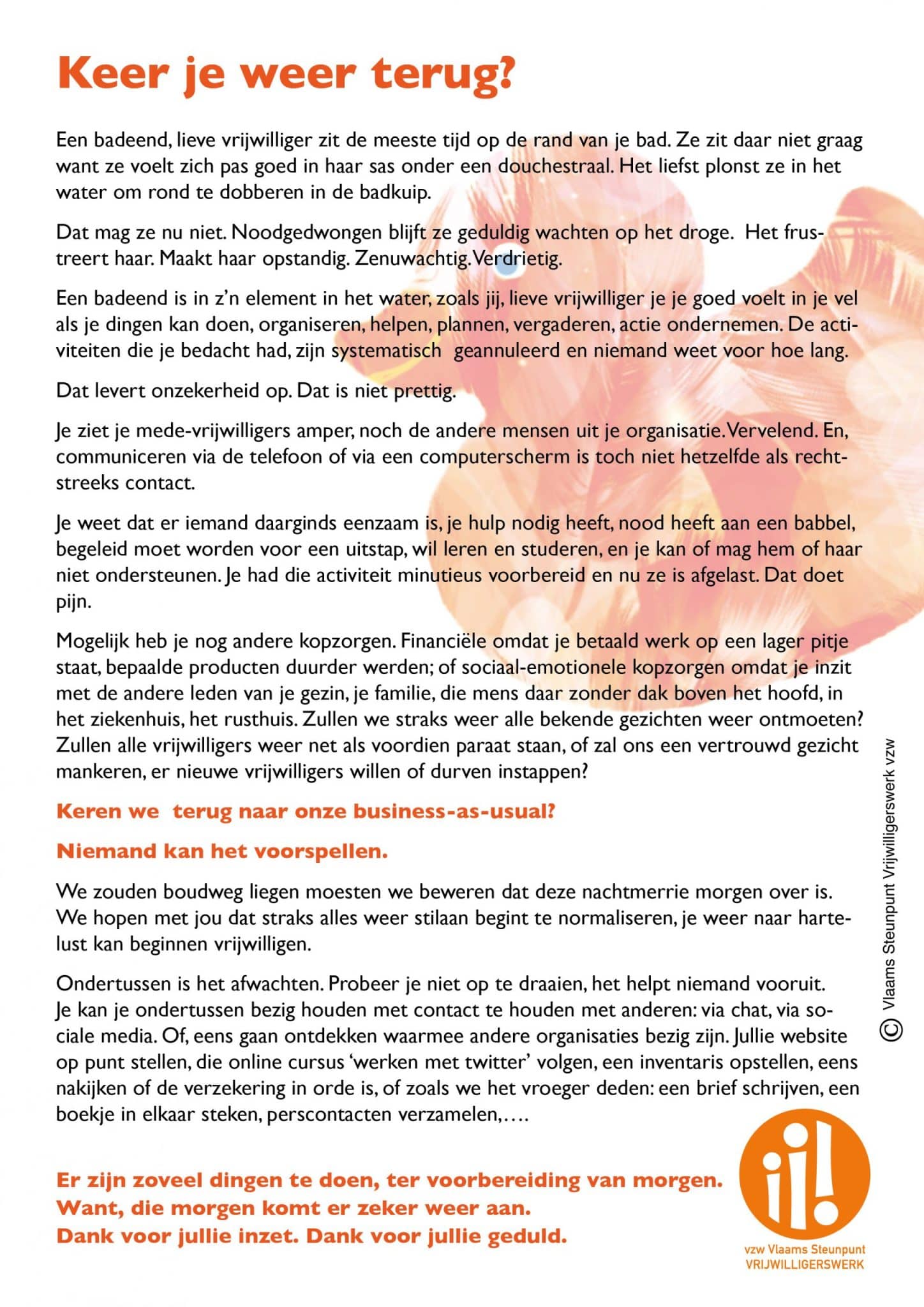 Keer je weer terug?

Een badeend, lieve vrijwilliger zit de meeste tijd op de rand van je bad. Ze zit daar niet graag want ze voelt zich pas goed in haar sas onder een douchestraal. Het liefst plonst ze in het water om rond te dobberen in de badkuip.

Dat mag ze nu niet. Noodgedwongen blijft ze geduldig wachten op het droge. Het frustreert haar. Maakt haar opstandig. Zenuwachtig. Verdrietig.

Een badeend is in z'n element in het water, zoals jij, lieve vrijwilliger je je goed voelt in je vel als je dingen kan doen, organiseren, helpen, plannen, vergaderen, actie ondernemen. De activiteiten die je bedacht had, zijn systematisch geannuleerd en niemand weet voor hoe lang.

Dat levert onzekerheid op. Dat is niet prettig.

Je ziet je mede-vrijwilligers amper, noch de andere mensen uit je organisatie. Vervelend. En, communiceren via de telefoon of via een computerscherm is toch niet hetzelfde als rechtstreeks contact.

Je weet dat er iemand daarginds eenzaam is, je hulp nodig heeft, nood heeft aan een babbel, begeleid moet worden voor een uitstap, wil leren en studeren, en je kan of mag hem of haar niet ondersteunen. Je had die activiteit minutieus voorbereid en nu ze is afgelast. Dat doet pijn.

Mogelijk heb je nog andere kopzorgen. Financiële omdat je betaald werk op een lager pitje staat, bepaalde producten duurder werden; of sociaal-emotionele kopzorgen omdat je inzit met de andere leden van je gezin, je familie, die mens daar zonder dak boven het hoofd, in het ziekenhuis, het rusthuis. Zullen we straks weer alle bekende gezichten weer ontmoeten? Zullen alle vrijwilligers weer net als voordien paraat staan, of zal ons een vertrouwd gezicht mankeren, er nieuwe vrijwilligers willen of durven instappen?

Keren we terug naar onze business-as-usual?

Niemand kan het voorspellen.

We zouden boudweg liegen moesten we beweren dat deze nachtmerrie morgen over is. We hopen met jou dat straks alles weer stilaan begint te normaliseren, je weer naar hartelust kan beginnen vrijwilligen.

Ondertussen is het afwachten. Probeer je niet op te draaien, het helpt niemand vooruit. Je kan je ondertussen bezig houden met contact te houden met anderen: via chat, via sociale media. Of, eens gaan ontdekken waarmee andere organisaties bezig zijn. Jullie website op punt stellen, die online cursus 'werken met twitter' volgen, een inventaris opstellen, eens nakijken of de verzekering in orde is, of zoals we het vroeger deden: een brief schrijven, een boekje in elkaar steken, perscontacten verzamelen,….

Er zijn zoveel dingen te doen, ter voorbereiding van morgen.
Want, die morgen komt er zeker weer aan.
Dank voor jullie inzet. Dank voor jullie geduld.

© Vlaams Steunpunt Vrijwilligerswerk vzw

i!
vzw Vlaams Steunpunt
VRIJWILLIGERSWERK